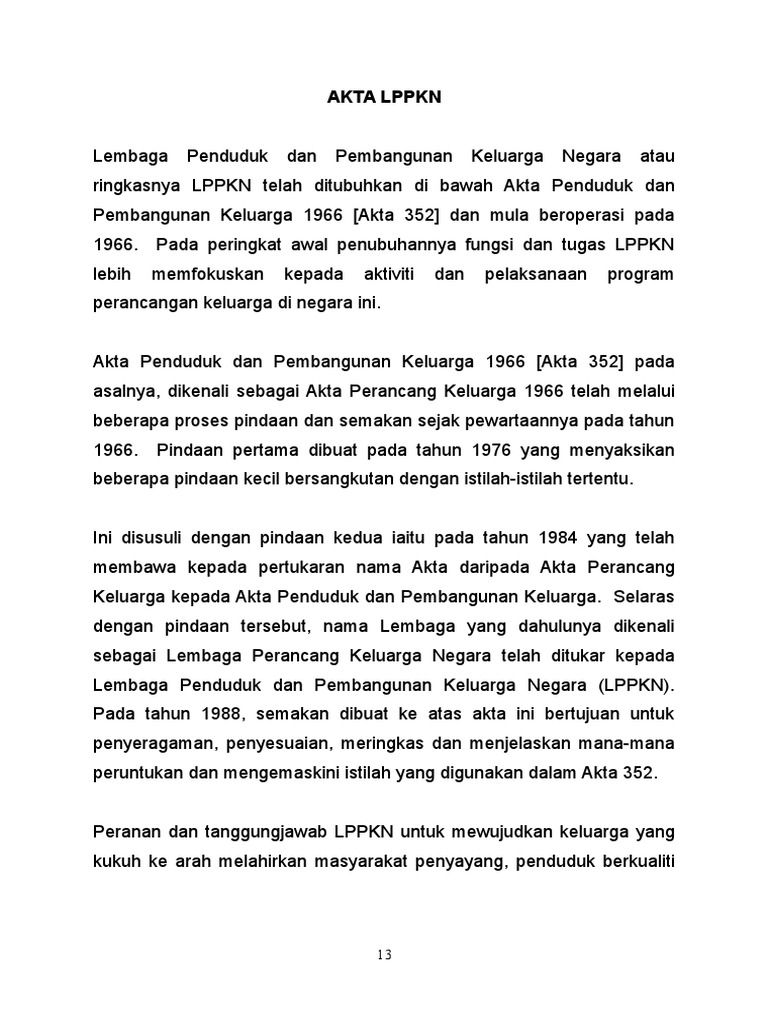 AKTA LPPKN

Lembaga Penduduk dan Pembangunan Keluarga Negara atau ringkasnya LPPKN telah ditubuhkan di bawah Akta Penduduk dan Pembangunan Keluarga 1966 [Akta 352] dan mula beroperasi pada 1966. Pada peringkat awal penubuhannya fungsi dan tugas LPPKN lebih memfokuskan kepada aktiviti dan pelaksanaan program perancangan keluarga di negara ini.

Akta Penduduk dan Pembangunan Keluarga 1966 [Akta 352] pada asalnya, dikenali sebagai Akta Perancang Keluarga 1966 telah melalui beberapa proses pindaan dan semakan sejak pewartaannya pada tahun 1966. Pindaan pertama dibuat pada tahun 1976 yang menyaksikan beberapa pindaan kecil bersangkutan dengan istilah-istilah tertentu.

Ini disusuli dengan pindaan kedua iaitu pada tahun 1984 yang telah membawa kepada pertukaran nama Akta daripada Akta Perancang Keluarga kepada Akta Penduduk dan Pembangunan Keluarga. Selaras dengan pindaan tersebut, nama Lembaga yang dahulunya dikenali sebagai Lembaga Perancang Keluarga Negara telah ditukar kepada Lembaga Penduduk dan Pembangunan Keluarga Negara (LPPKN). Pada tahun 1988, semakan dibuat ke atas akta ini bertujuan untuk penyeragaman, penyesuaian, meringkas dan menjelaskan mana-mana peruntukan dan mengemaskini istilah yang digunakan dalam Akta 352.

Peranan dan tanggungjawab LPPKN untuk mewujudkan keluarga yang kukuh ke arah melahirkan masyarakat penyayang, penduduk berkualiti

13